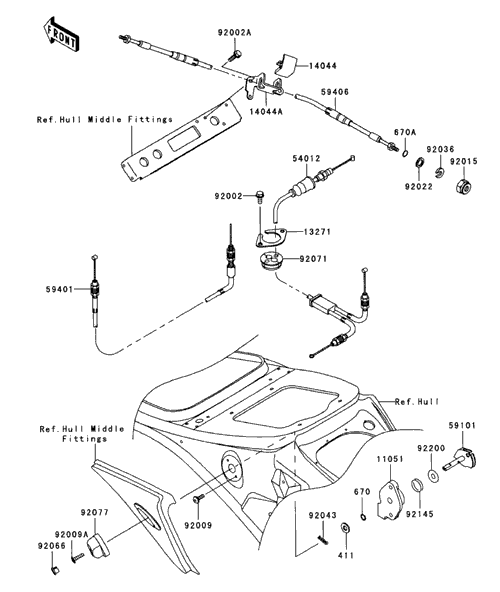 FRONT

92002A
14044
14044A
59406
Ref.Hull Middle Fittings
670A
92036
92015
92022
54012
92002
13271
92071
59401
Ref.Hull
Ref.Hull Middle Fittings
59101
92200
11051
670
92145
92077
92009
92043
92009A
92066
411